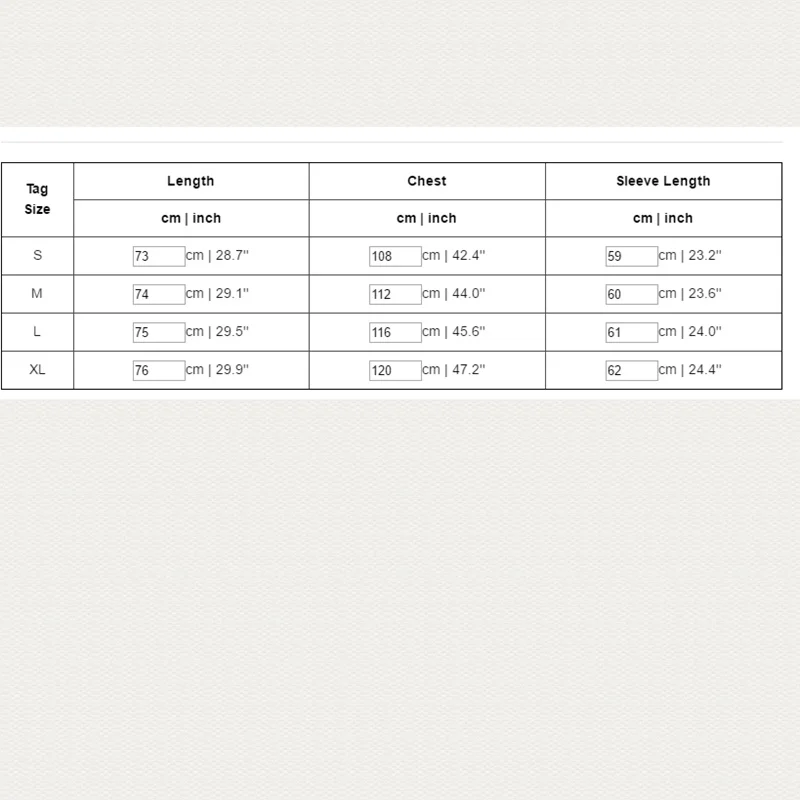 | Tag Size | Length | Chest | Sleeve Length |
|---|---|---|---|
| | cm \| inch | cm \| inch | cm \| inch |
| S | 73 cm \| 28.7'' | 108 cm \| 42.4'' | 59 cm \| 23.2'' |
| M | 74 cm \| 29.1'' | 112 cm \| 44.0'' | 60 cm \| 23.6'' |
| L | 75 cm \| 29.5'' | 116 cm \| 45.6'' | 61 cm \| 24.0'' |
| XL | 76 cm \| 29.9'' | 120 cm \| 47.2'' | 62 cm \| 24.4'' |